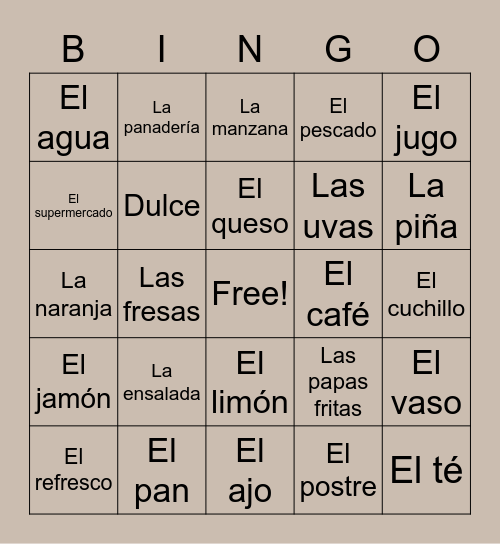 | B | I | N | G | O |
|---|---|---|---|---|
| El agua | La panadería | La manzana | El pescado | El jugo |
| El supermercado | Dulce | El queso | Las uvas | La piña |
| La naranja | Las fresas | Free! | El café | El cuchillo |
| El jamón | La ensalada | El limón | Las papas fritas | El vaso |
| El refresco | El pan | El ajo | El postre | El té |